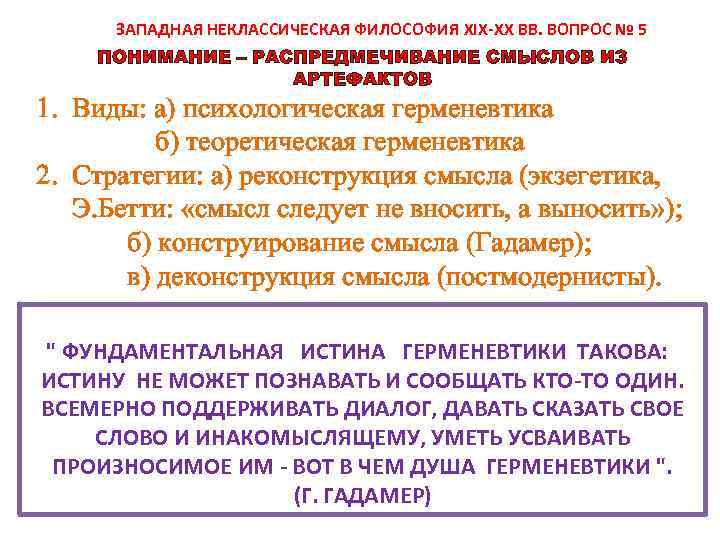 ЗАПАДНАЯ НЕКЛАССИЧЕСКАЯ ФИЛОСОФИЯ XIX-XX ВВ. ВОПРОС № 5

ПОНИМАНИЕ – РАСПРЕДМЕЧИВАНИЕ СМЫСЛОВ ИЗ АРТЕФАКТОВ

1. Виды: а) психологическая герменевтика
б) теоретическая герменевтика
2. Стратегии: а) реконструкция смысла (экзегетика, Э.Бетти: «смысл следует не вносить, а выносить»);
б) конструирование смысла (Гадамер);
в) деконструкция смысла (постмодернисты).

" ФУНДАМЕНТАЛЬНАЯ ИСТИНА ГЕРМЕНЕВТИКИ ТАКОВА: ИСТИНУ НЕ МОЖЕТ ПОЗНАВАТЬ И СООБЩАТЬ КТО-ТО ОДИН. ВСЕМЕРНО ПОДДЕРЖИВАТЬ ДИАЛОГ, ДАВАТЬ СКАЗАТЬ СВОЕ СЛОВО И ИНАКОМЫСЛЯЩЕМУ, УМЕТЬ УСВАИВАТЬ ПРОИЗНОСИМОЕ ИМ - ВОТ В ЧЕМ ДУША ГЕРМЕНЕВТИКИ ".
(Г. ГАДАМЕР)